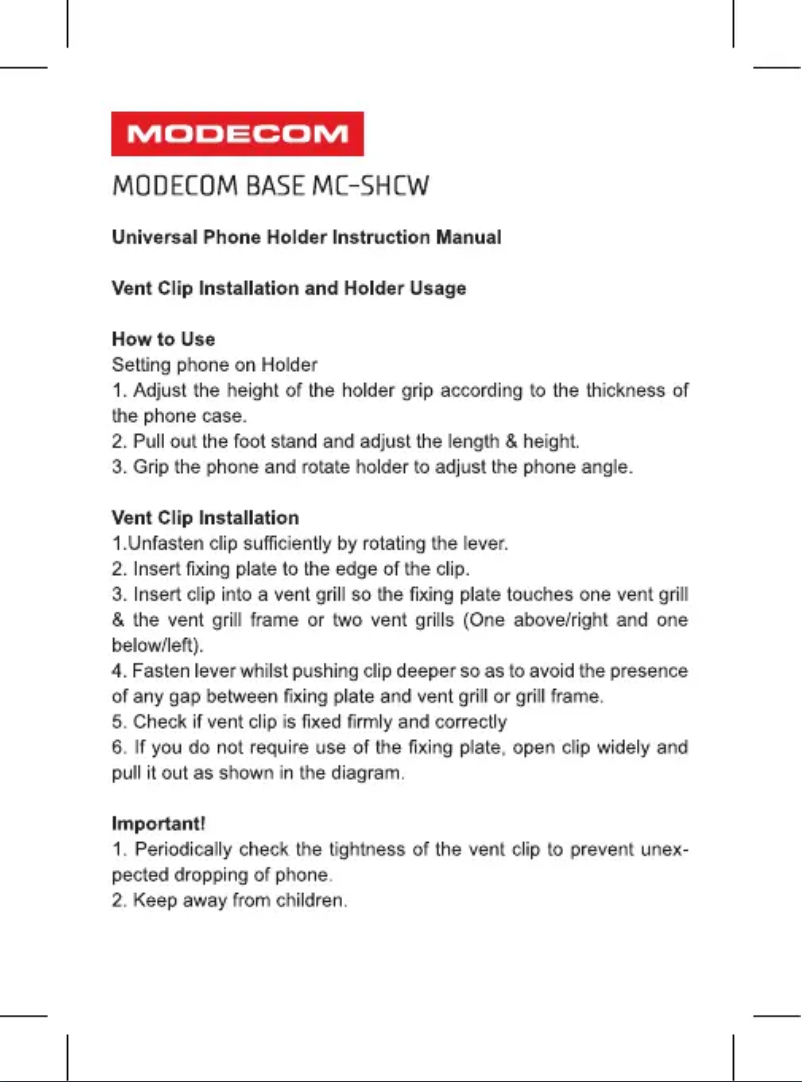 MODECOM

MODECOM BASE MC-SHCW

Universal Phone Holder Instruction Manual

Vent Clip Installation and Holder Usage

How to Use
Setting phone on Holder
1. Adjust the height of the holder grip according to the thickness of the phone case.
2. Pull out the foot stand and adjust the length & height.
3. Grip the phone and rotate holder to adjust the phone angle.

Vent Clip Installation
1.Unfasten clip sufficiently by rotating the lever.
2. Insert fixing plate to the edge of the clip.
3. Insert clip into a vent grill so the fixing plate touches one vent grill & the vent grill frame or two vent grills (One above/right and one below/left).
4. Fasten lever whilst pushing clip deeper so as to avoid the presence of any gap between fixing plate and vent grill or grill frame.
5. Check if vent clip is fixed firmly and correctly
6. If you do not require use of the fixing plate, open clip widely and pull it out as shown in the diagram.

Important!
1. Periodically check the tightness of the vent clip to prevent unexpected dropping of phone.
2. Keep away from children.